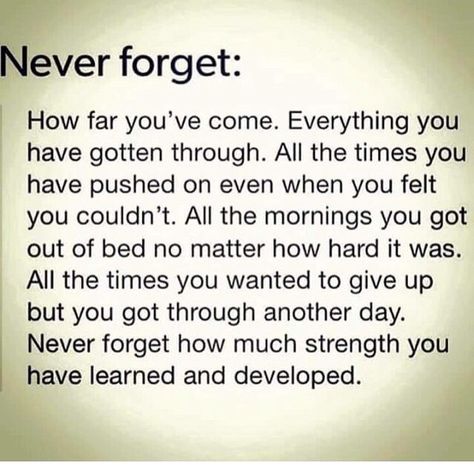 Never forget:

How far you've come. Everything you have gotten through. All the times you have pushed on even when you felt you couldn't. All the mornings you got out of bed no matter how hard it was. All the times you wanted to give up but you got through another day. Never forget how much strength you have learned and developed.